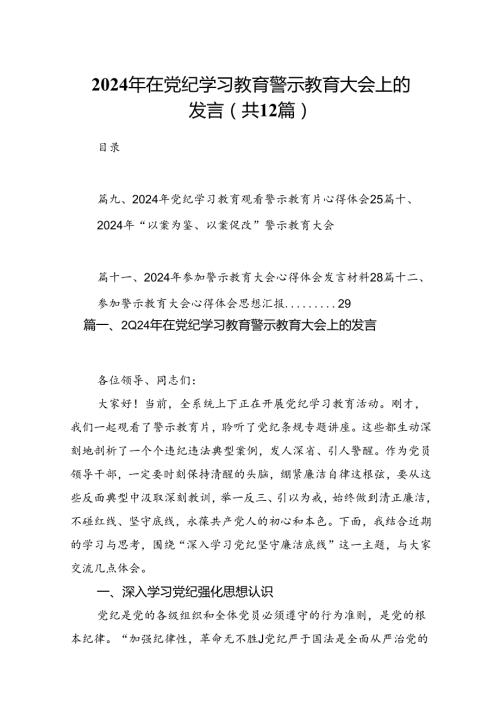 2024年在党纪学习教育警示教育大会上的发言（共12篇）

目录

篇九、2024年党纪学习教育观看警示教育片心得体会25篇十、2024年“以案为鉴、以案促改”警示教育大会

篇十一、2024年参加警示教育大会心得体会发言材料28篇十二、参加警示教育大会心得体会思想汇报.........29

篇一、2Q24年在党纪学习教育警示教育大会上的发言

各位领导、同志们：

大家好！当前，全系统上下正在开展党纪学习教育活动。刚才，我们一起观看了警示教育片，聆听了党纪条规专题讲座。这些都生动深刻地剖析了一个个违纪违法典型案例，发人深省、引人警醒。作为党员领导干部，一定要时刻保持清醒的头脑，绷紧廉洁自律这根弦，要从这些反面典型中汲取深刻教训，举一反三、引以为戒，始终做到清正廉洁，不碰红线、坚守底线，永葆共产党人的初心和本色。下面，我结合近期的学习与思考，围绕“深入学习党纪坚守廉洁底线”这一主题，与大家交流几点体会。

一、深入学习党纪强化思想认识

党纪是党的各级组织和全体党员必须遵守的行为准则，是党的根本纪律。“加强纪律性，革命无不胜J党纪严于国法是全面从严治党的